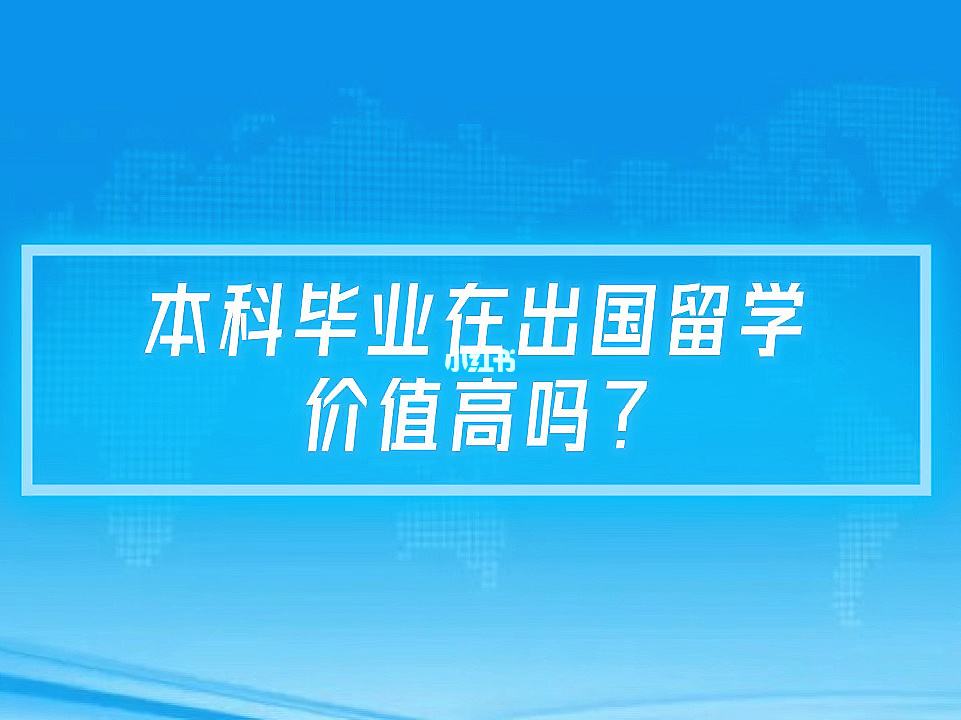 本科毕业在出国留学
小红书
价值高吗？